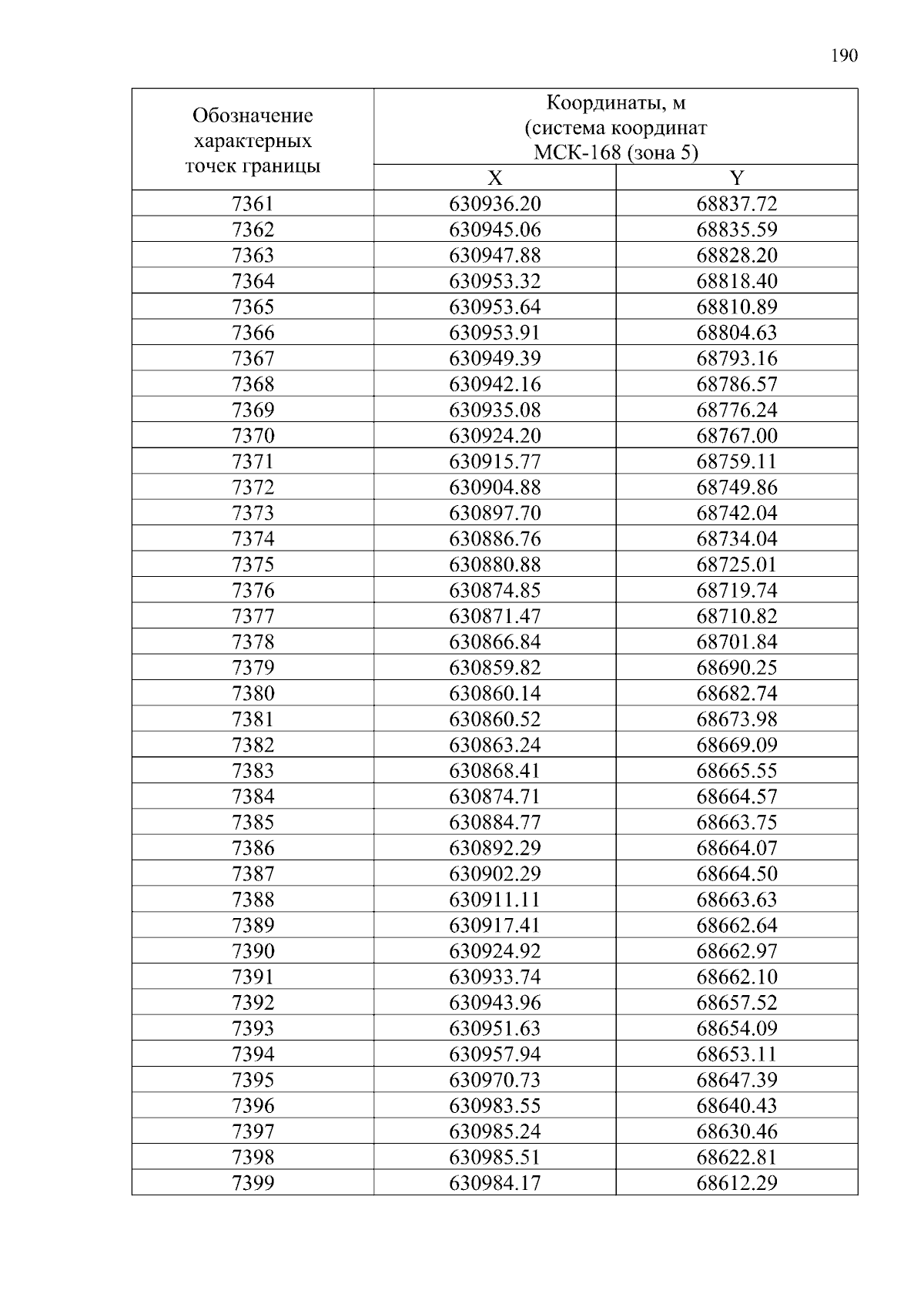 190

| Обозначение характерных точек границы | Координаты, м (система координат МСК-168 (зона 5) | |
|---|---|---|
| | X | Y |
| 7361 | 630936.20 | 68837.72 |
| 7362 | 630945.06 | 68835.59 |
| 7363 | 630947.88 | 68828.20 |
| 7364 | 630953.32 | 68818.40 |
| 7365 | 630953.64 | 68810.89 |
| 7366 | 630953.91 | 68804.63 |
| 7367 | 630949.39 | 68793.16 |
| 7368 | 630942.16 | 68786.57 |
| 7369 | 630935.08 | 68776.24 |
| 7370 | 630924.20 | 68767.00 |
| 7371 | 630915.77 | 68759.11 |
| 7372 | 630904.88 | 68749.86 |
| 7373 | 630897.70 | 68742.04 |
| 7374 | 630886.76 | 68734.04 |
| 7375 | 630880.88 | 68725.01 |
| 7376 | 630874.85 | 68719.74 |
| 7377 | 630871.47 | 68710.82 |
| 7378 | 630866.84 | 68701.84 |
| 7379 | 630859.82 | 68690.25 |
| 7380 | 630860.14 | 68682.74 |
| 7381 | 630860.52 | 68673.98 |
| 7382 | 630863.24 | 68669.09 |
| 7383 | 630868.41 | 68665.55 |
| 7384 | 630874.71 | 68664.57 |
| 7385 | 630884.77 | 68663.75 |
| 7386 | 630892.29 | 68664.07 |
| 7387 | 630902.29 | 68664.50 |
| 7388 | 630911.11 | 68663.63 |
| 7389 | 630917.41 | 68662.64 |
| 7390 | 630924.92 | 68662.97 |
| 7391 | 630933.74 | 68662.10 |
| 7392 | 630943.96 | 68657.52 |
| 7393 | 630951.63 | 68654.09 |
| 7394 | 630957.94 | 68653.11 |
| 7395 | 630970.73 | 68647.39 |
| 7396 | 630983.55 | 68640.43 |
| 7397 | 630985.24 | 68630.46 |
| 7398 | 630985.51 | 68622.81 |
| 7399 | 630984.17 | 68612.29 |